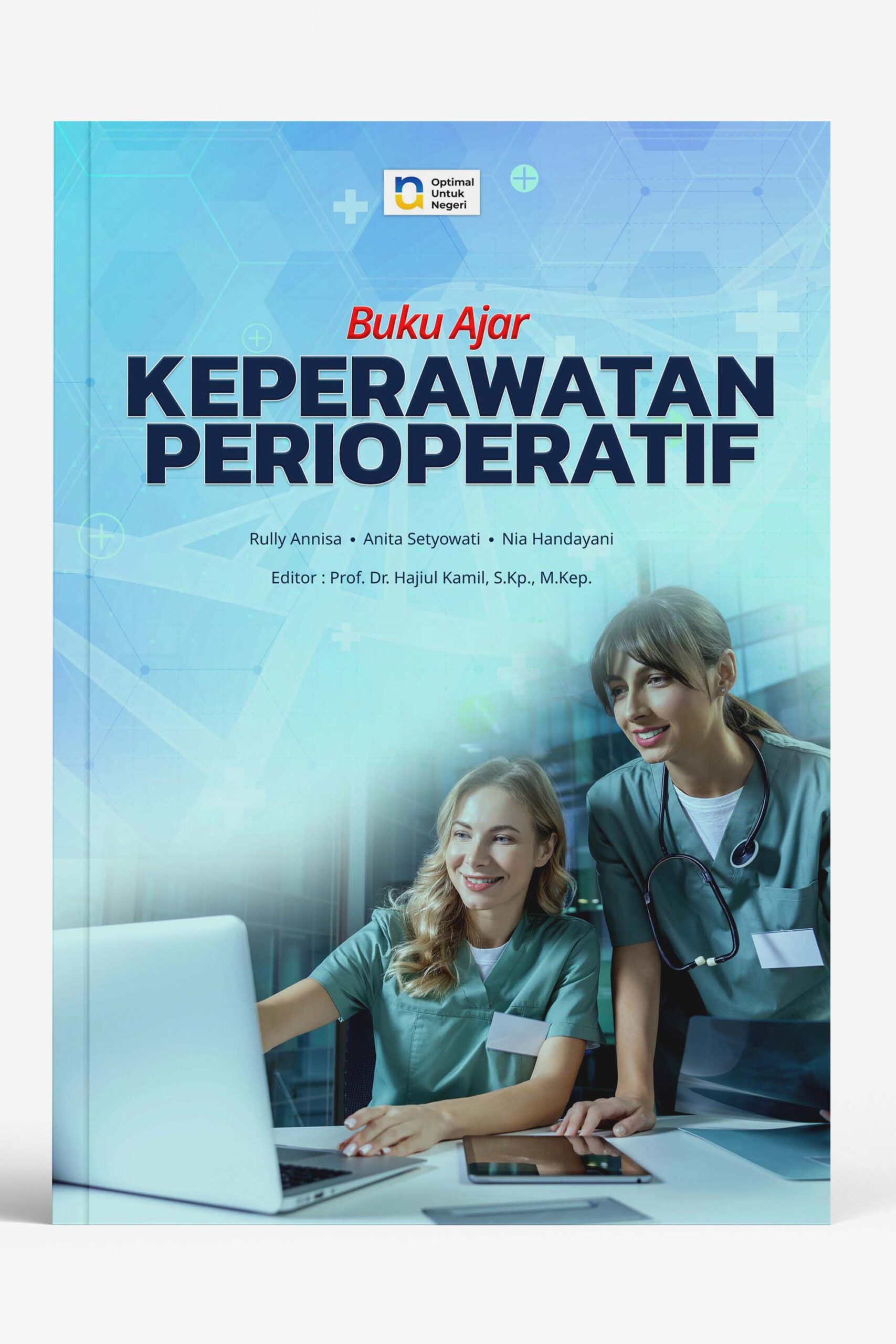 Optimal
Untuk
Negeri

Buku Ajar
KEPERAWATAN
PERIOPERATIF

Rully Annisa • Anita Setyowati • Nia Handayani

Editor : Prof. Dr. Hajiul Kamil, S.Kp., M.Kep.